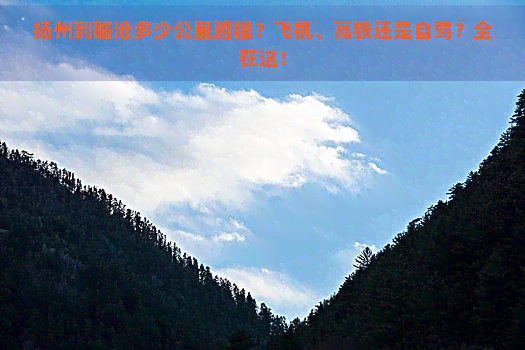 扬州到临沧多少公里路程？飞机、高铁还是自驾？全在这！